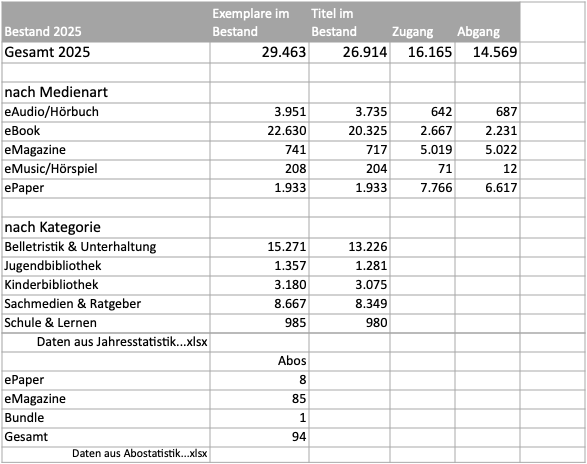 | Bestand 2025 | Exemplare im Bestand | Titel im Bestand | Zugang | Abgang | |
|---|---|---|---|---|---|
| Gesamt 2025 | 29.463 | 26.914 | 16.165 | 14.569 | |
| | | | | | |
| nach Medienart | | | | | |
| eAudio/Hörbuch | 3.951 | 3.735 | 642 | 687 | |
| eBook | 22.630 | 20.325 | 2.667 | 2.231 | |
| eMagazine | 741 | 717 | 5.019 | 5.022 | |
| eMusic/Hörspiel | 208 | 204 | 71 | 12 | |
| ePaper | 1.933 | 1.933 | 7.766 | 6.617 | |
| | | | | | |
| nach Kategorie | | | | | |
| Belletristik & Unterhaltung | 15.271 | 13.226 | | | |
| Jugendbibliothek | 1.357 | 1.281 | | | |
| Kinderbibliothek | 3.180 | 3.075 | | | |
| Sachmedien & Ratgeber | 8.667 | 8.349 | | | |
| Schule & Lernen | 985 | 980 | | | |
| Daten aus Jahresstatistik...xlsx | | | | | |
| | Abos | | | | |
| ePaper | 8 | | | | |
| eMagazine | 85 | | | | |
| Bundle | 1 | | | | |
| Gesamt | 94 | | | | |
| Daten aus Abostatistik...xlsx | | | | | |